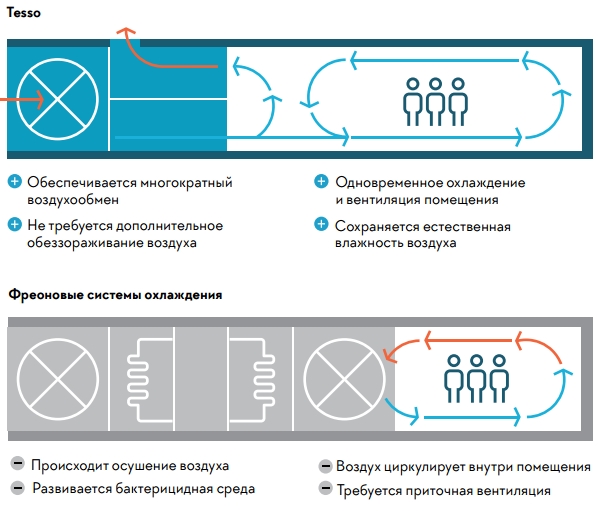 Tesso

+ Обеспечивается многократный воздухообмен

+ Не требуется дополнительное обеззораживание воздуха

+ Одновременное охлаждение и вентиляция помещения

+ Сохраняется естественная влажность воздуха

Фреоновые системы охлаждения

− Происходит осушение воздуха

− Развивается бактерицидная среда

− Воздух циркулирует внутри помещения

− Требуется приточная вентиляция